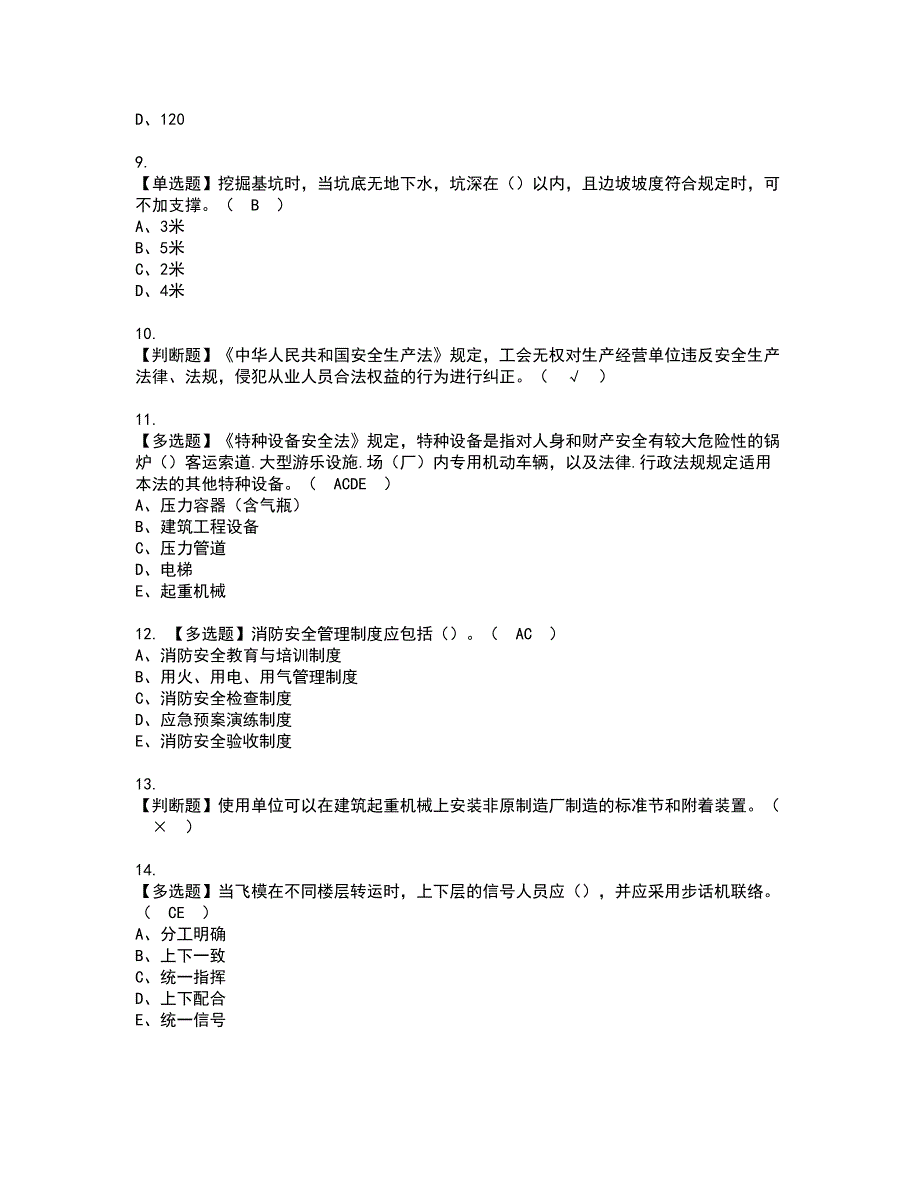 D、120

9.
【单选题】挖掘基坑时，当坑底无地下水，坑深在（）以内，且边坡坡度符合规定时，可不加支撑。（ B ）
A、3米
B、5米
C、2米
D、4米

10.
【判断题】《中华人民共和国安全生产法》规定，工会无权对生产经营单位违反安全生产法律、法规，侵犯从业人员合法权益的行为进行纠正。（ √ ）

11.
【多选题】《特种设备安全法》规定，特种设备是指对人身和财产安全有较大危险性的锅炉（）客运索道.大型游乐设施.场（厂）内专用机动车辆，以及法律.行政法规规定适用本法的其他特种设备。（ ACDE ）
A、压力容器（含气瓶）
B、建筑工程设备
C、压力管道
D、电梯
E、起重机械

12. 【多选题】消防安全管理制度应包括（）。（ AC ）
A、消防安全教育与培训制度
B、用火、用电、用气管理制度
C、消防安全检查制度
D、应急预案演练制度
E、消防安全验收制度

13.
【判断题】使用单位可以在建筑起重机械上安装非原制造厂制造的标准节和附着装置。（ × ）

14.
【多选题】当飞模在不同楼层转运时，上下层的信号人员应（），并应采用步话机联络。（ CE ）
A、分工明确
B、上下一致
C、统一指挥
D、上下配合
E、统一信号